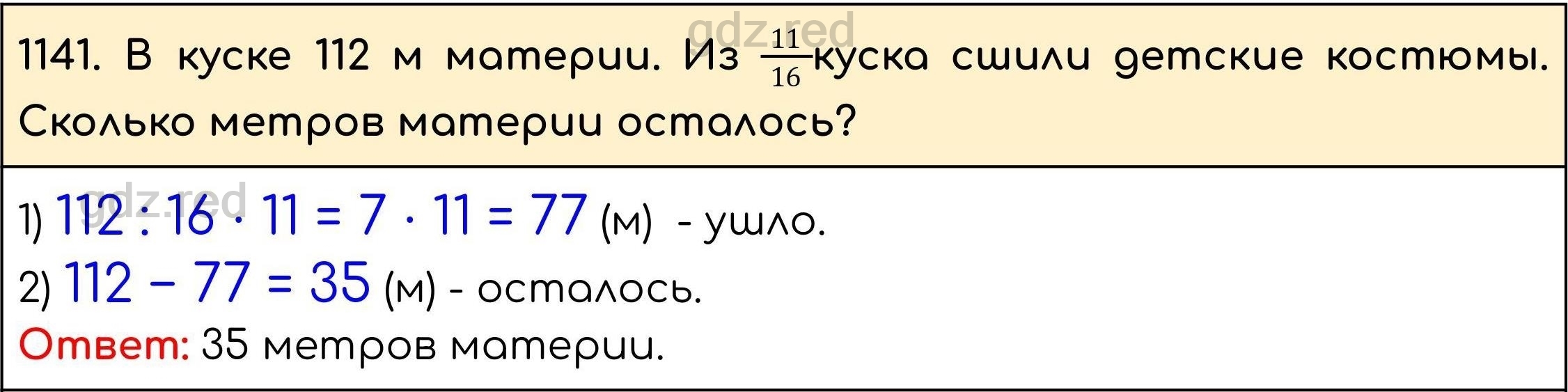 gdz.red

1141. В куске 112 м материи. Из $\frac{11}{16}$ куска сшили детские костюмы. Сколько метров материи осталось?

gdz.red

1) $112 : 16 \cdot 11 = 7 \cdot 11 = 77$ (м) - ушло.

2) $112 - 77 = 35$ (м) - осталось.

Ответ: 35 метров материи.